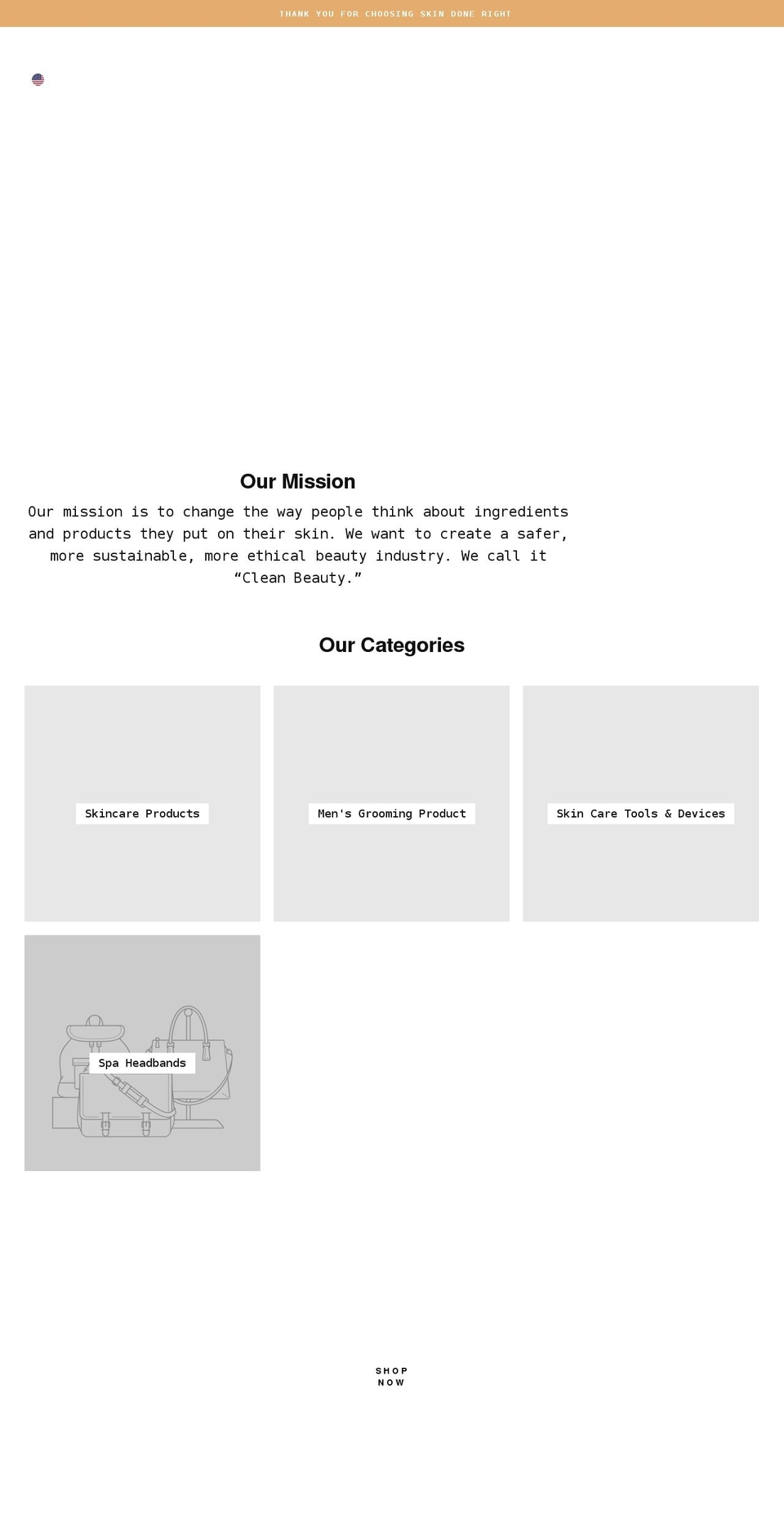 THANK YOU FOR CHOOSING SKIN DONE RIGHT

Our Mission

Our mission is to change the way people think about ingredients and products they put on their skin. We want to create a safer, more sustainable, more ethical beauty industry. We call it “Clean Beauty.”

Our Categories

Skincare Products

Men's Grooming Product

Skin Care Tools & Devices

Spa Headbands

SHOP NOW